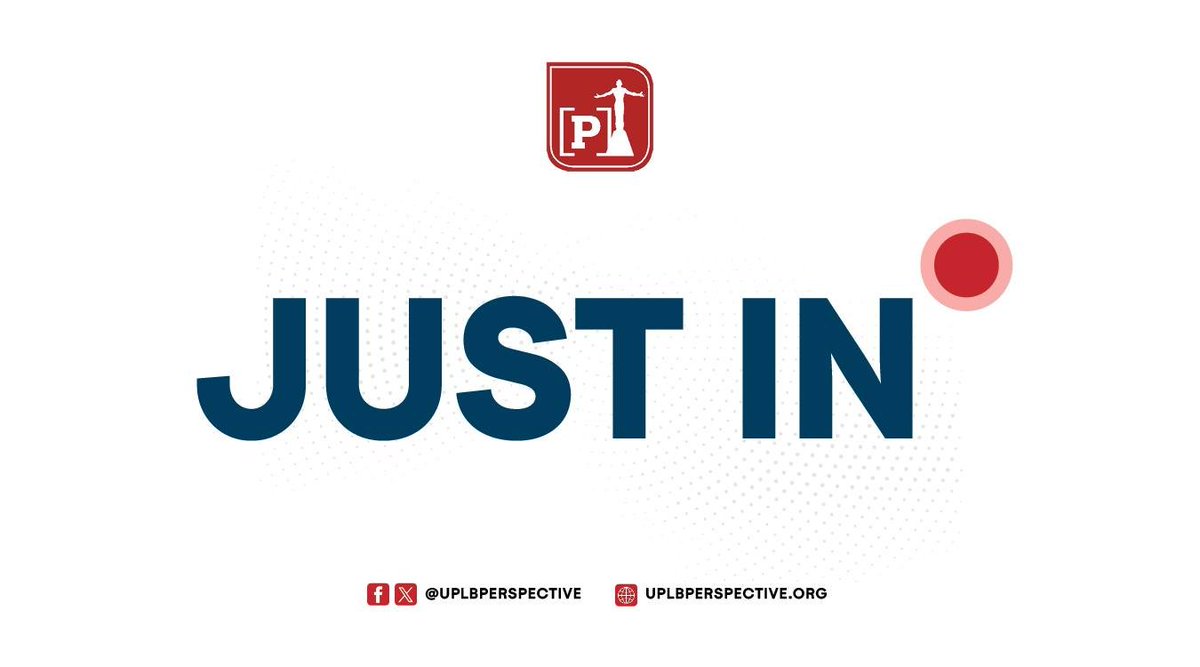 [P]

JUST IN

@UPLBPERSPECTIVE UPLBPERSPECTIVE.ORG